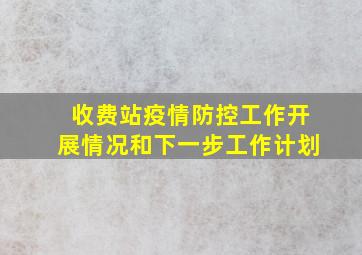 收费站疫情防控工作开展情况和下一步工作计划